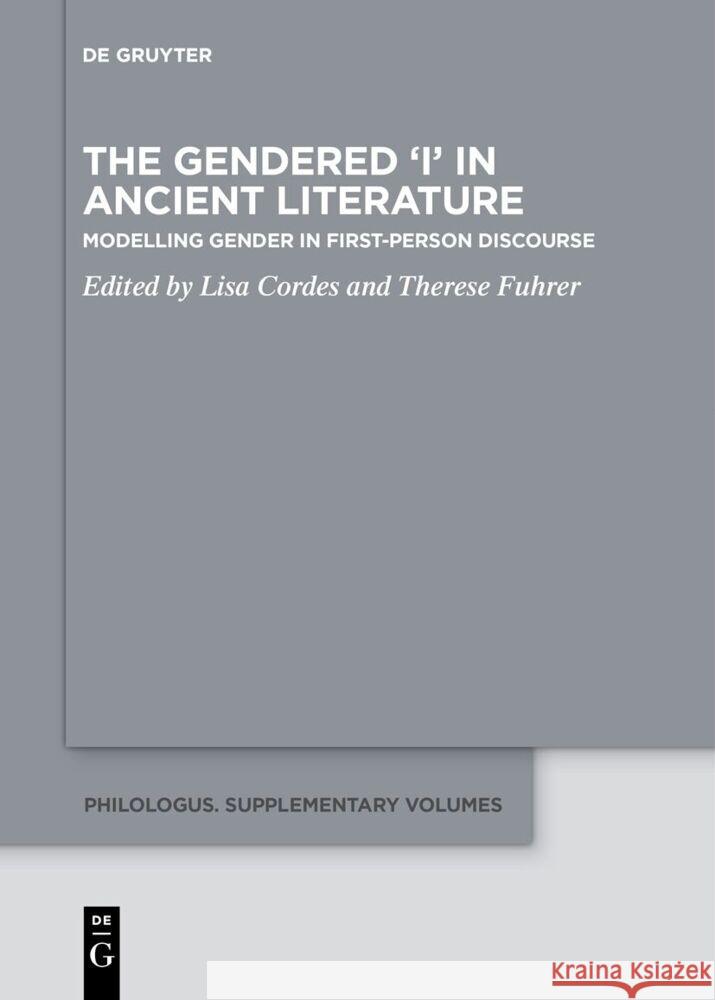 DE GRUYTER

THE GENDERED 'I' IN ANCIENT LITERATURE

MODELLING GENDER IN FIRST-PERSON DISCOURSE

Edited by Lisa Cordes and Therese Fuhrer

PHILOLOGUS. SUPPLEMENTARY VOLUMES

DE
G